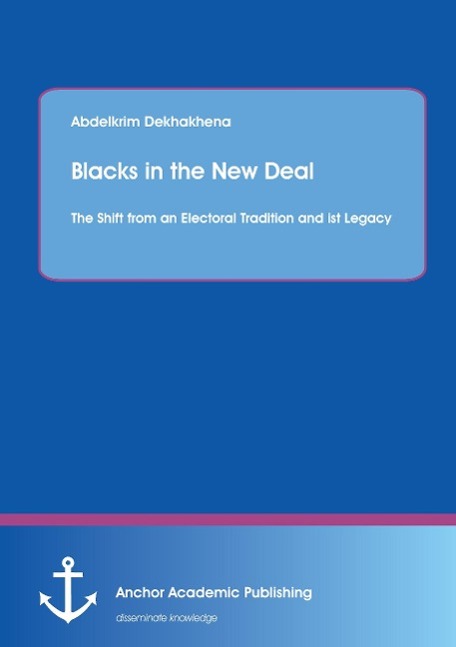 Abdelkrim Dekhakhena

Blacks in the New Deal

The Shift from an Electoral Tradition and ist Legacy

Anchor Academic Publishing

disseminate knowledge